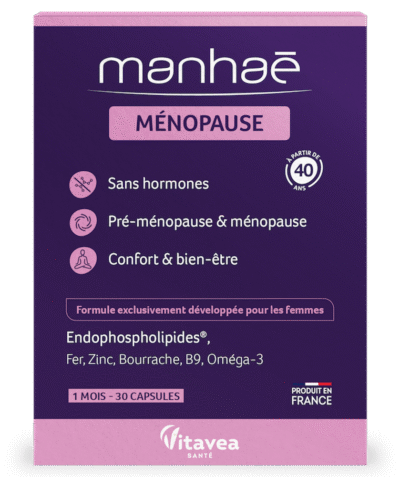 manhaē

MÉNOPAUSE

À PARTIR DE
40
ANS

Sans hormones

Pré-ménopause & ménopause

Confort & bien-être

Formule exclusivement développée pour les femmes

Endophospholipides®,
Fer, Zinc, Bourrache, B9, Oméga-3

1 MOIS - 30 CAPSULES

PRODUIT EN
FRANCE

Vitavea
SANTÉ